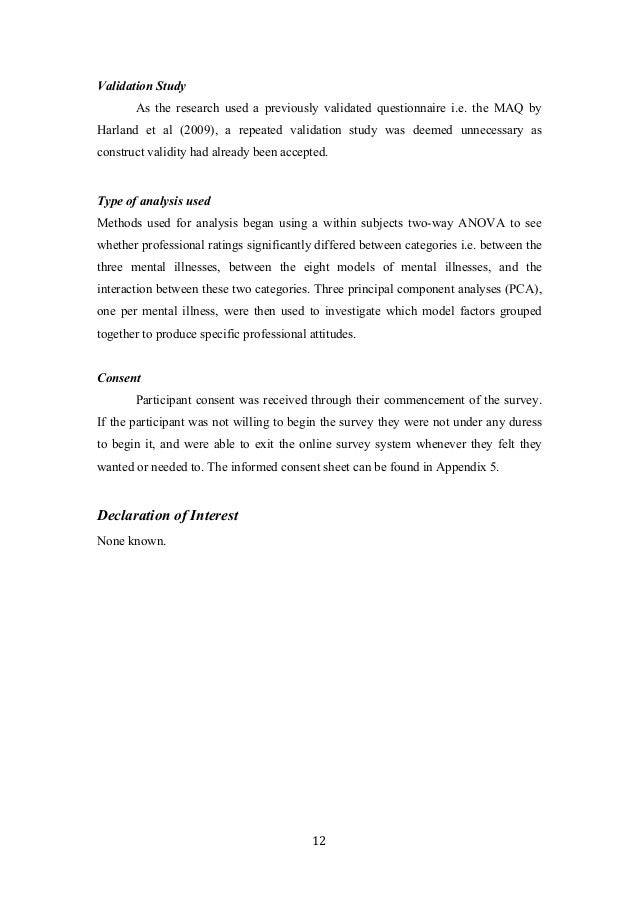 Validation Study

As the research used a previously validated questionnaire i.e. the MAQ by Harland et al (2009), a repeated validation study was deemed unnecessary as construct validity had already been accepted.

Type of analysis used

Methods used for analysis began using a within subjects two-way ANOVA to see whether professional ratings significantly differed between categories i.e. between the three mental illnesses, between the eight models of mental illnesses, and the interaction between these two categories. Three principal component analyses (PCA), one per mental illness, were then used to investigate which model factors grouped together to produce specific professional attitudes.

Consent

Participant consent was received through their commencement of the survey. If the participant was not willing to begin the survey they were not under any duress to begin it, and were able to exit the online survey system whenever they felt they wanted or needed to. The informed consent sheet can be found in Appendix 5.

Declaration of Interest

None known.

12